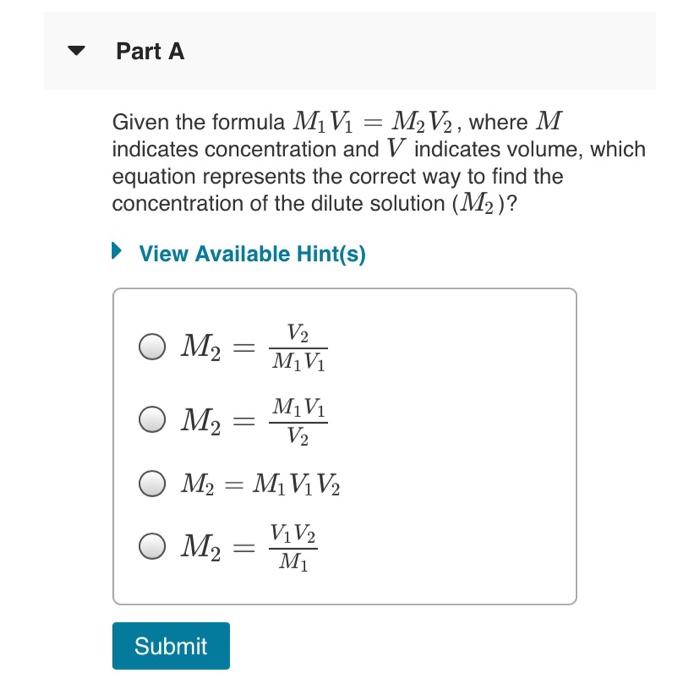 Part A

Given the formula $M_1V_1 = M_2V_2$, where $M$ indicates concentration and $V$ indicates volume, which equation represents the correct way to find the concentration of the dilute solution ($M_2$)?

View Available Hint(s)

$M_2 = \frac{V_2}{M_1V_1}$

$M_2 = \frac{M_1V_1}{V_2}$

$M_2 = M_1V_1V_2$

$M_2 = \frac{V_1V_2}{M_1}$

Submit